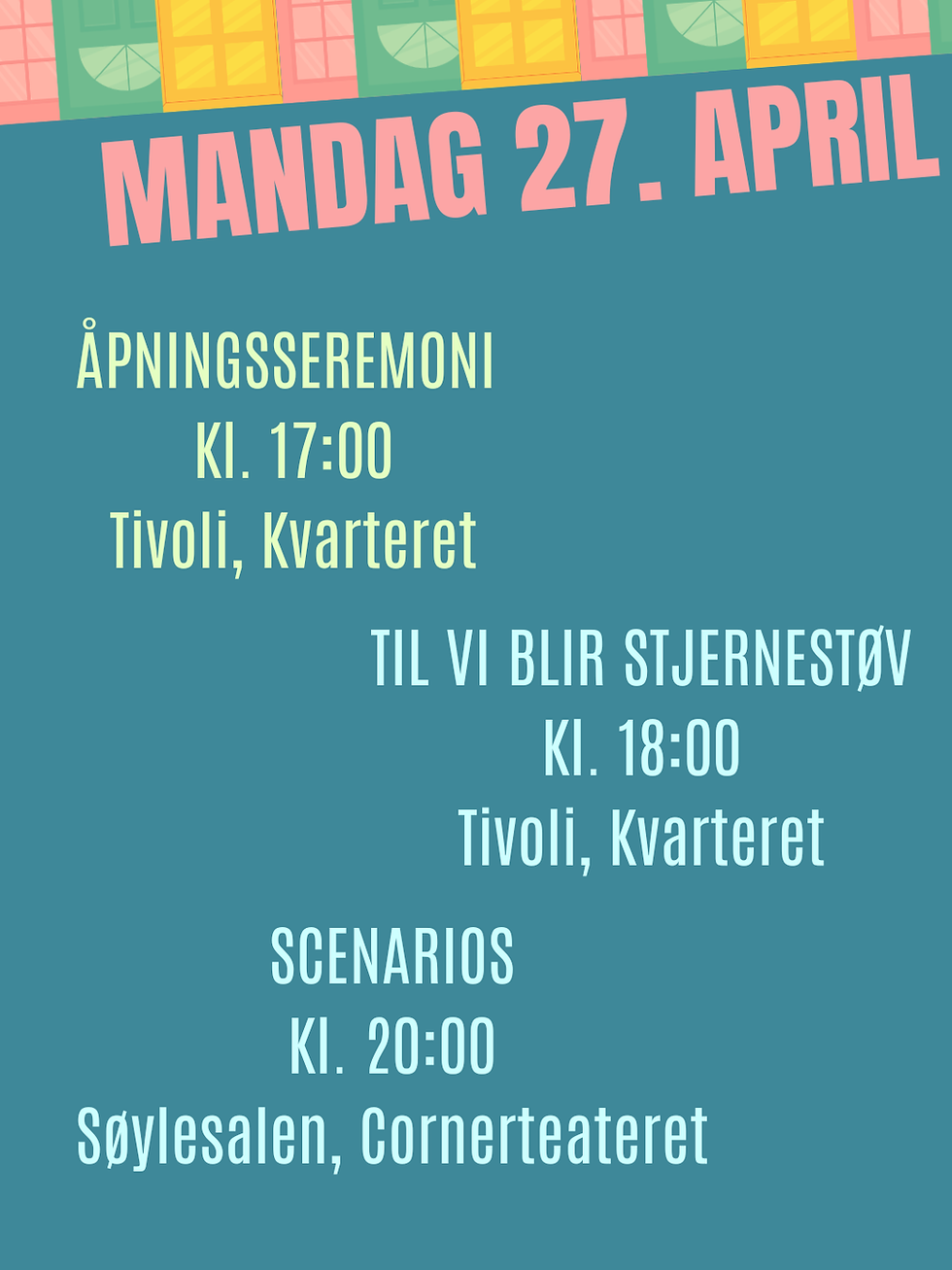 MANDAG 27. APRIL

ÅPNINGSSEREMONI
Kl. 17:00
Tivoli, Kvarteret

TIL VI BLIR STJERNESTØV
Kl. 18:00
Tivoli, Kvarteret

SCENARIOS
Kl. 20:00
Søylesalen, Cornerteateret